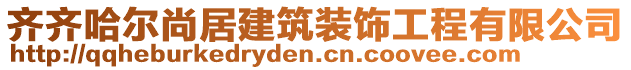 齐齐哈尔尚居建筑装饰工程有限公司
http://qqheburkedryden.cn.coovee.com